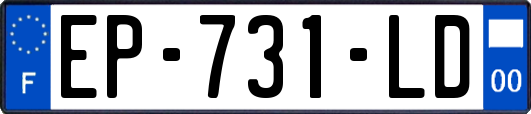 F
EP-731-LD
00